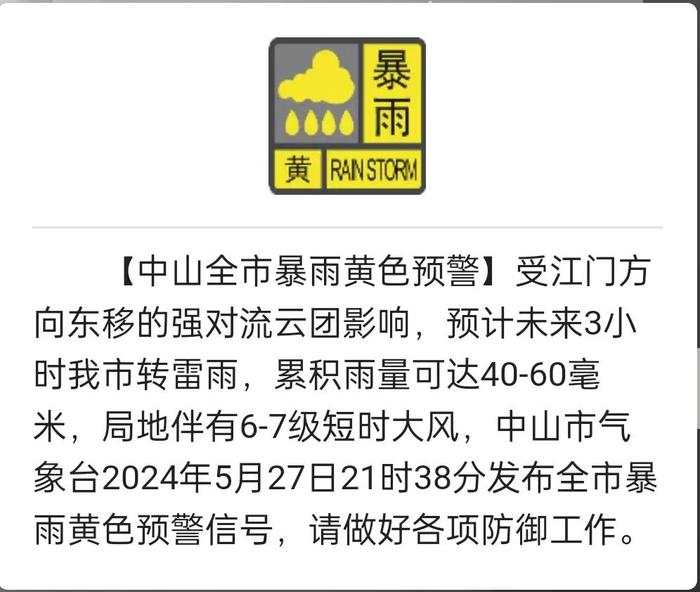 暴雨

黄 RAIN STORM

【中山全市暴雨黄色预警】受江门方向东移的强对流云团影响，预计未来3小时我市转雷雨，累积雨量可达40-60毫米，局地伴有6-7级短时大风，中山市气象台2024年5月27日21时38分发布全市暴雨黄色预警信号，请做好各项防御工作。